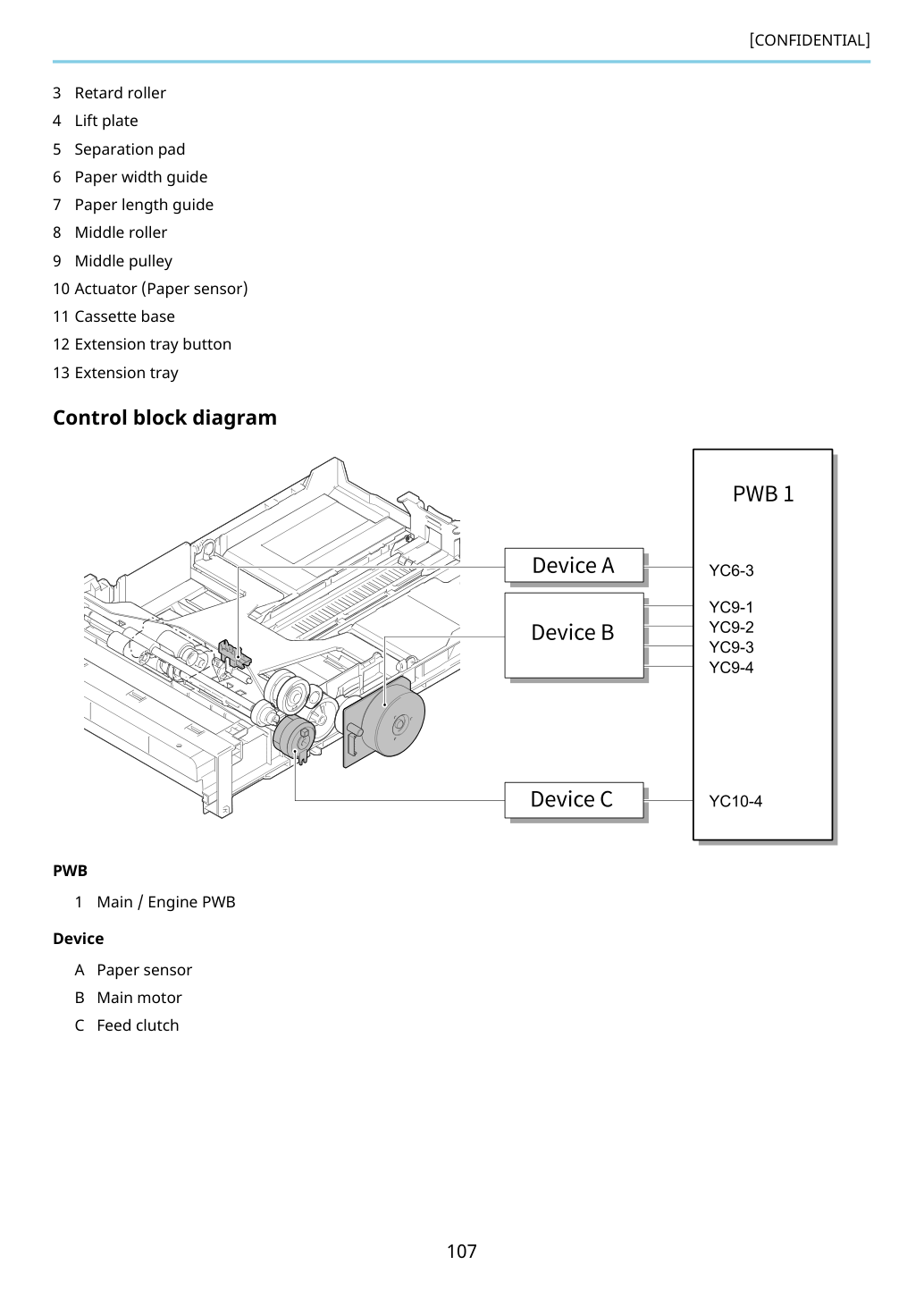 [CONFIDENTIAL]

3 Retard roller
4 Lift plate
5 Separation pad
6 Paper width guide
7 Paper length guide
8 Middle roller
9 Middle pulley
10 Actuator (Paper sensor)
11 Cassette base
12 Extension tray button
13 Extension tray

Control block diagram

Device A

Device B

Device C

PWB 1

YC6-3

YC9-1
YC9-2
YC9-3
YC9-4

YC10-4

PWB

1 Main / Engine PWB

Device

A Paper sensor
B Main motor
C Feed clutch

107